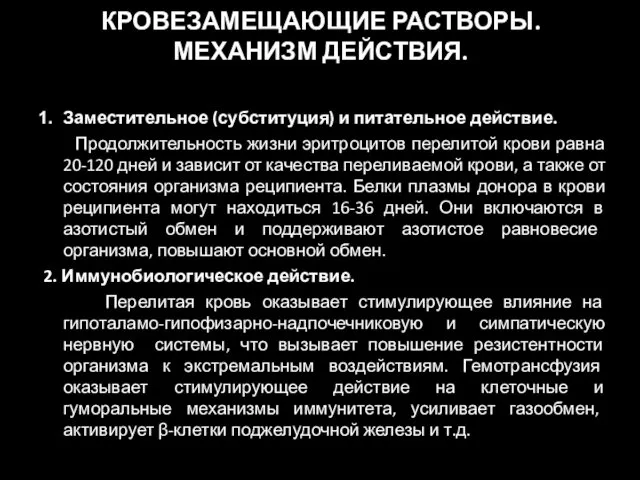 КРОВЕЗАМЕЩАЮЩИЕ РАСТВОРЫ. МЕХАНИЗМ ДЕЙСТВИЯ.

1. Заместительное (субституция) и питательное действие.

Продолжительность жизни эритроцитов перелитой крови равна 20-120 дней и зависит от качества переливаемой крови, а также от состояния организма реципиента. Белки плазмы донора в крови реципиента могут находиться 16-36 дней. Они включаются в азотистый обмен и поддерживают азотистое равновесие организма, повышают основной обмен.

2. Иммунобиологическое действие.

Перелитая кровь оказывает стимулирующее влияние на гипоталамо-гипофизарно-надпочечниковую и симпатическую нервную системы, что вызывает повышение резистентности организма к экстремальным воздействиям. Гемотрансфузия оказывает стимулирующее действие на клеточные и гуморальные механизмы иммунитета, усиливает газообмен, активирует β-клетки поджелудочной железы и т.д.